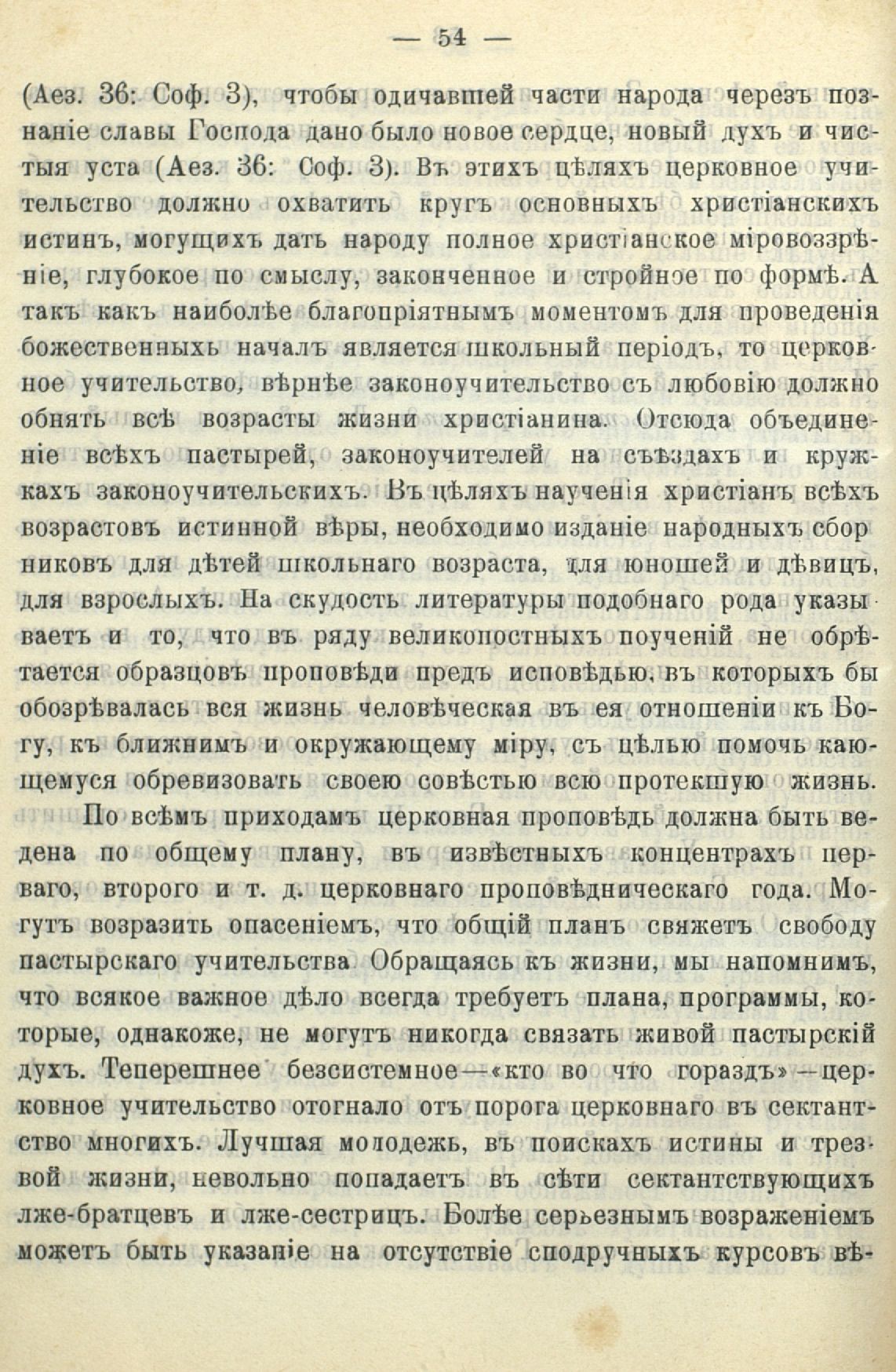 — 54 —

(Аез. 36: Соф. 3), чтобы одичавшей части народа черезъ познаніе славы Господа дано было новое сердце, новый духъ и чистыя уста (Аез. 36: Соф. 3). Въ этихъ цѣляхъ церковное учительство должно охватить кругъ основныхъ христіанскихъ истинъ, могущихъ дать народу полное христіанское міровоззрѣніе, глубокое по смыслу, законченное и стройное по формѣ. А такъ какъ наиболѣе благопріятнымъ моментомъ для проведенія божественныхъ началъ является школьный періодъ, то церковное учительство, вѣрнѣе законоучительство съ любовію должно обнять всѣ возрасты жизни христіанина. Отсюда объединеніе всѣхъ пастырей, законоучителей на съѣздахъ и кружкахъ законоучительскихъ. Въ цѣляхъ наученія христіанъ всѣхъ возрастовъ истинной вѣры, необходимо изданіе народныхъ сборниковъ для дѣтей школьнаго возраста, для юношей и дѣвицъ, для взрослыхъ. На скудость литературы подобнаго рода указываетъ и то, что въ ряду великопостныхъ поученій не обрѣтается образцовъ проповѣди предъ исповѣдью, въ которыхъ бы обозрѣвалась вся жизнь человѣческая въ ея отношеніи къ Богу, къ ближнимъ и окружающему міру, съ цѣлью помочь кающемуся обревизовать своею совѣстью всю протекшую жизнь.

По всѣмъ приходамъ церковная проповѣдь должна быть ведена по общему плану, въ извѣстныхъ концентрахъ перваго, второго и т. д. церковнаго проповѣдническаго года. Могутъ возразить опасеніемъ, что общій планъ свяжетъ свободу пастырскаго учительства Обращаясь къ жизни, мы напомнимъ, что всякое важное дѣло всегда требуетъ плана, программы, которые, однакоже, не могутъ никогда связать живой пастырскій духъ. Теперешнее безсистемное—«кто во что гораздъ»—церковное учительство отогнало отъ порога церковнаго въ сектантство многихъ. Лучшая молодежь, въ поискахъ истины и трезвой жизни, невольно попадаетъ въ сѣти сектантствующихъ лже-братцевъ и лже-сестрицъ. Болѣе серьезнымъ возраженіемъ можетъ быть указаніе на отсутствіе сподручныхъ курсовъ вѣ-